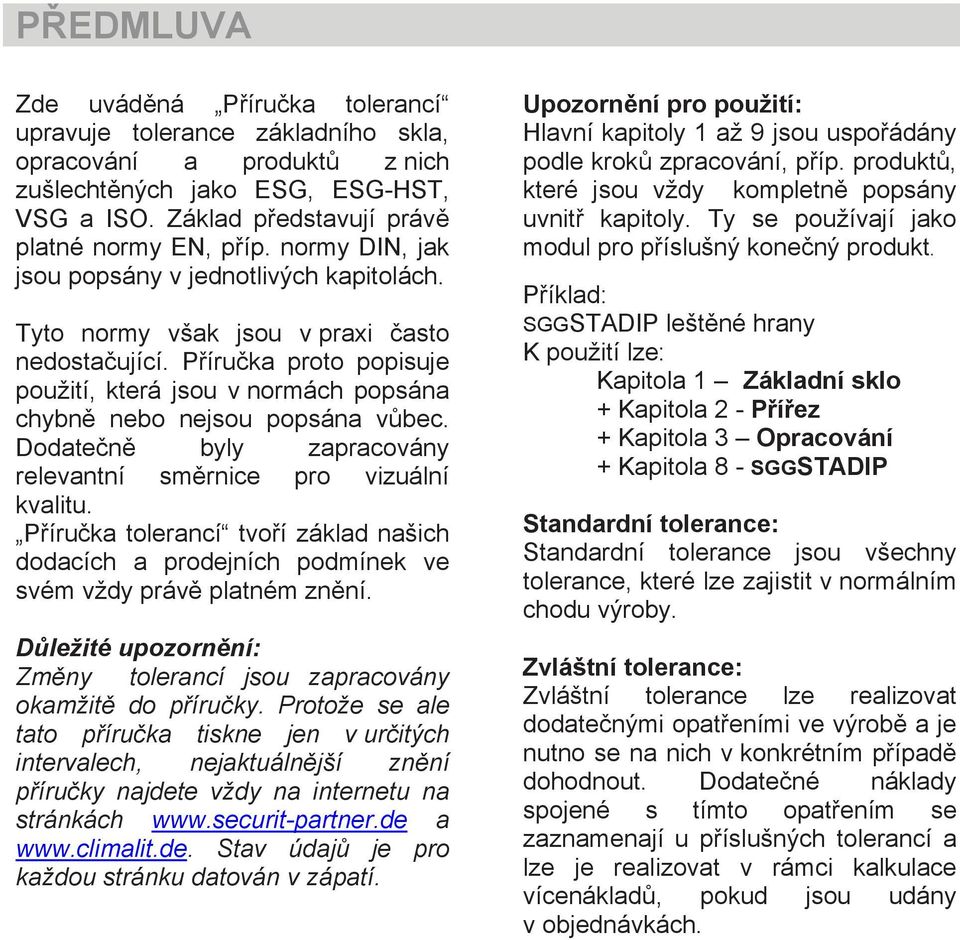 PŘEDMLUVA

Zde uváděná „Příručka tolerancí“ upravuje tolerance základního skla, opracování a produktů z nich zušlechtěných jako ESG, ESG-HST, VSG a ISO. Základ představují právě platné normy EN, příp. normy DIN, jak jsou popsány v jednotlivých kapitolách.

Tyto normy však jsou v praxi často nedostačující. Příručka proto popisuje použití, která jsou v normách popsána chybně nebo nejsou popsána vůbec. Dodatečně byly zapracovány relevantní směrnice pro vizuální kvalitu.
„Příručka tolerancí“ tvoří základ našich dodacích a prodejních podmínek ve svém vždy právě platném znění.

Důležité upozornění:
Změny tolerancí jsou zapracovány okamžitě do příručky. Protože se ale tato příručka tiskne jen v určitých intervalech, nejaktuálnější znění příručky najdete vždy na internetu na stránkách www.securit-partner.de a www.climalit.de. Stav údajů je pro každou stránku datován v zápatí.

Upozornění pro použití:
Hlavní kapitoly 1 až 9 jsou uspořádány podle kroků zpracování, příp. produktů, které jsou vždy kompletně popsány uvnitř kapitoly. Ty se používají jako modul pro příslušný konečný produkt.

Příklad:
SGGSTADIP leštěné hrany
K použití lze:
Kapitola 1 – Základní sklo
+ Kapitola 2 - Přířez
+ Kapitola 3 – Opracování
+ Kapitola 8 - SGGSTADIP

Standardní tolerance:
Standardní tolerance jsou všechny tolerance, které lze zajistit v normálním chodu výroby.

Zvláštní tolerance:
Zvláštní tolerance lze realizovat dodatečnými opatřeními ve výrobě a je nutno se na nich v konkrétním případě dohodnout. Dodatečné náklady spojené s tímto opatřením se zaznamenají u příslušných tolerancí a lze je realizovat v rámci kalkulace vícenákladů, pokud jsou udány v objednávkách.